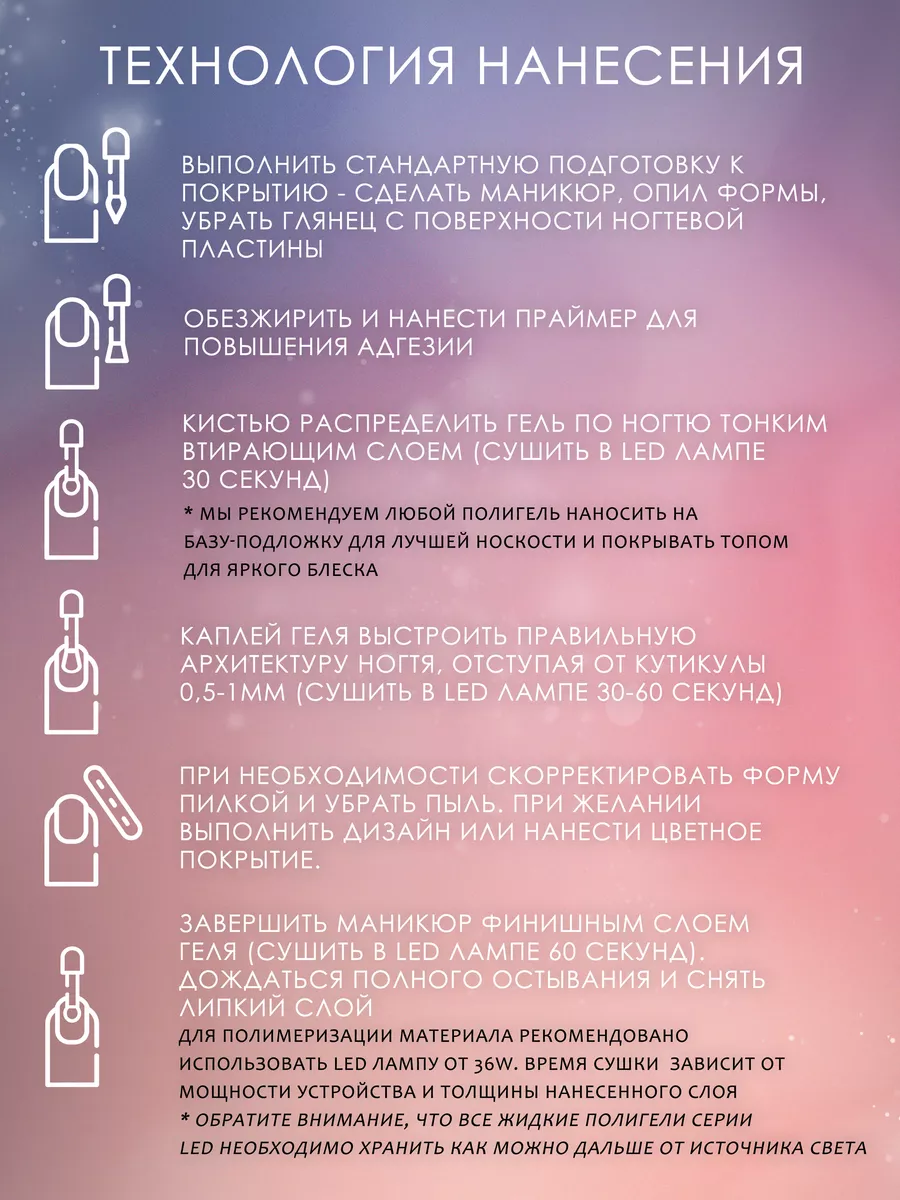 ТЕХНОЛОГИЯ НАНЕСЕНИЯ

ВЫПОЛНИТЬ СТАНДАРТНУЮ ПОДГОТОВКУ К ПОКРЫТИЮ - СДЕЛАТЬ МАНИКЮР, ОПИЛ ФОРМЫ, УБРАТЬ ГЛЯНЕЦ С ПОВЕРХНОСТИ НОГТЕВОЙ ПЛАСТИНЫ

ОБЕЗЖИРИТЬ И НАНЕСТИ ПРАЙМЕР ДЛЯ ПОВЫШЕНИЯ АДГЕЗИИ

КИСТЬЮ РАСПРЕДЕЛИТЬ ГЕЛЬ ПО НОГТЮ ТОНКИМ ВТИРАЮЩИМ СЛОЕМ (СУШИТЬ В LED ЛАМПЕ 30 СЕКУНД)
* МЫ РЕКОМЕНДУЕМ ЛЮБОЙ ПОЛИГЕЛЬ НАНОСИТЬ НА БАЗУ-ПОДЛОЖКУ ДЛЯ ЛУЧШЕЙ НОСКОСТИ И ПОКРЫВАТЬ ТОПОМ ДЛЯ ЯРКОГО БЛЕСКА

КАПЛЕЙ ГЕЛЯ ВЫСТРОИТЬ ПРАВИЛЬНУЮ АРХИТЕКТУРУ НОГТЯ, ОТСТУПАЯ ОТ КУТИКУЛЫ 0,5-1ММ (СУШИТЬ В LED ЛАМПЕ 30-60 СЕКУНД)

ПРИ НЕОБХОДИМОСТИ СКОРРЕКТИРОВАТЬ ФОРМУ ПИЛКОЙ И УБРАТЬ ПЫЛЬ. ПРИ ЖЕЛАНИИ ВЫПОЛНИТЬ ДИЗАЙН ИЛИ НАНЕСТИ ЦВЕТНОЕ ПОКРЫТИЕ.

ЗАВЕРШИТЬ МАНИКЮР ФИНИШНЫМ СЛОЕМ ГЕЛЯ (СУШИТЬ В LED ЛАМПЕ 60 СЕКУНД). ДОЖДАТЬСЯ ПОЛНОГО ОСТЫВАНИЯ И СНЯТЬ ЛИПКИЙ СЛОЙ
ДЛЯ ПОЛИМЕРИЗАЦИИ МАТЕРИАЛА РЕКОМЕНДОВАНО ИСПОЛЬЗОВАТЬ LED ЛАМПУ ОТ 36W. ВРЕМЯ СУШКИ ЗАВИСИТ ОТ МОЩНОСТИ УСТРОЙСТВА И ТОЛЩИНЫ НАНЕСЕННОГО СЛОЯ
* ОБРАТИТЕ ВНИМАНИЕ, ЧТО ВСЕ ЖИДКИЕ ПОЛИГЕЛИ СЕРИИ LED НЕОБХОДИМО ХРАНИТЬ КАК МОЖНО ДАЛЬШЕ ОТ ИСТОЧНИКА СВЕТА